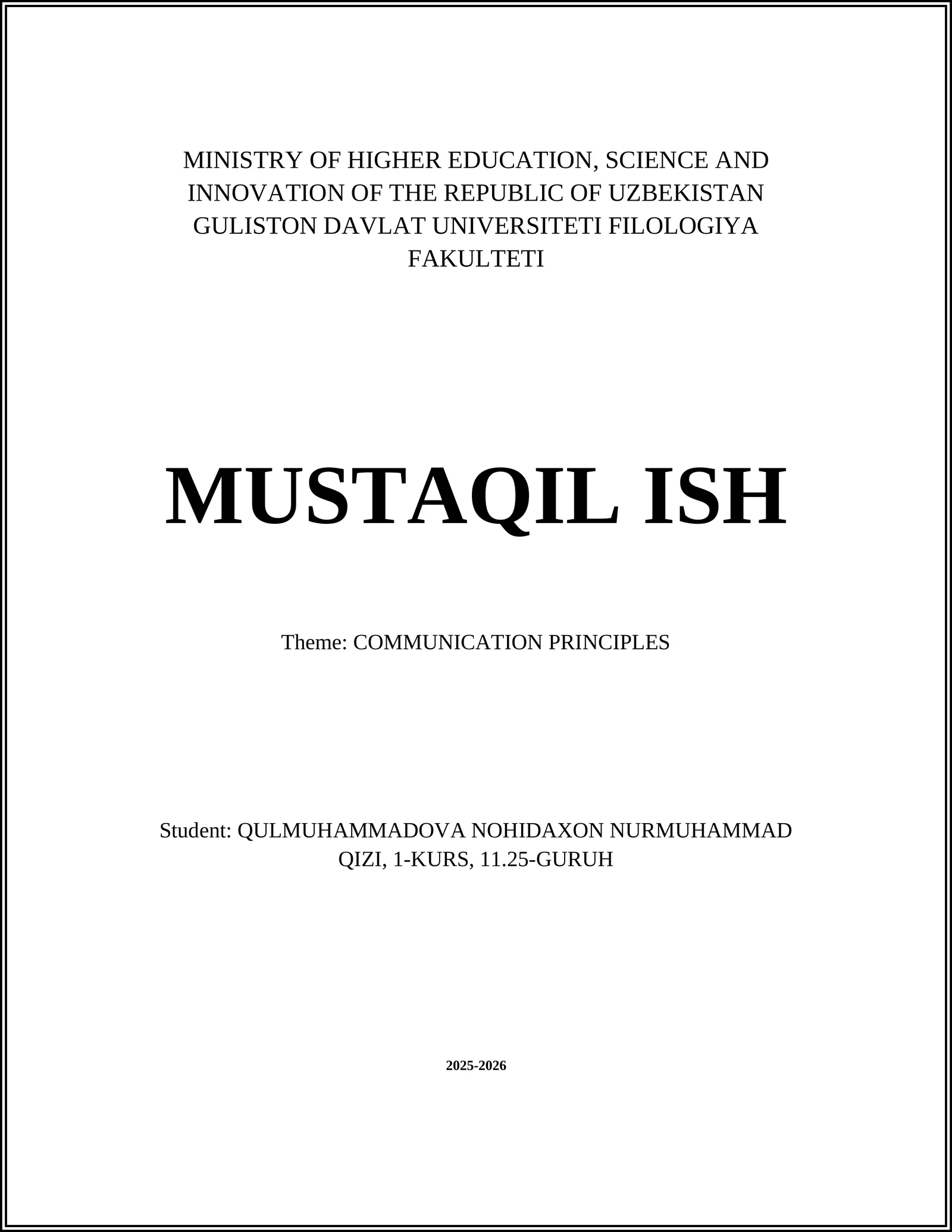 MINISTRY OF HIGHER EDUCATION, SCIENCE AND INNOVATION OF THE REPUBLIC OF UZBEKISTAN GULISTON DAVLAT UNIVERSITETI FILOLOGIYA FAKULTETI

MUSTAQIL ISH

Theme: COMMUNICATION PRINCIPLES

Student: QULMUHAMMADOVA NOHIDAXON NURMUHAMMAD QIZI, 1-KURS, 11.25-GURUH

2025-2026